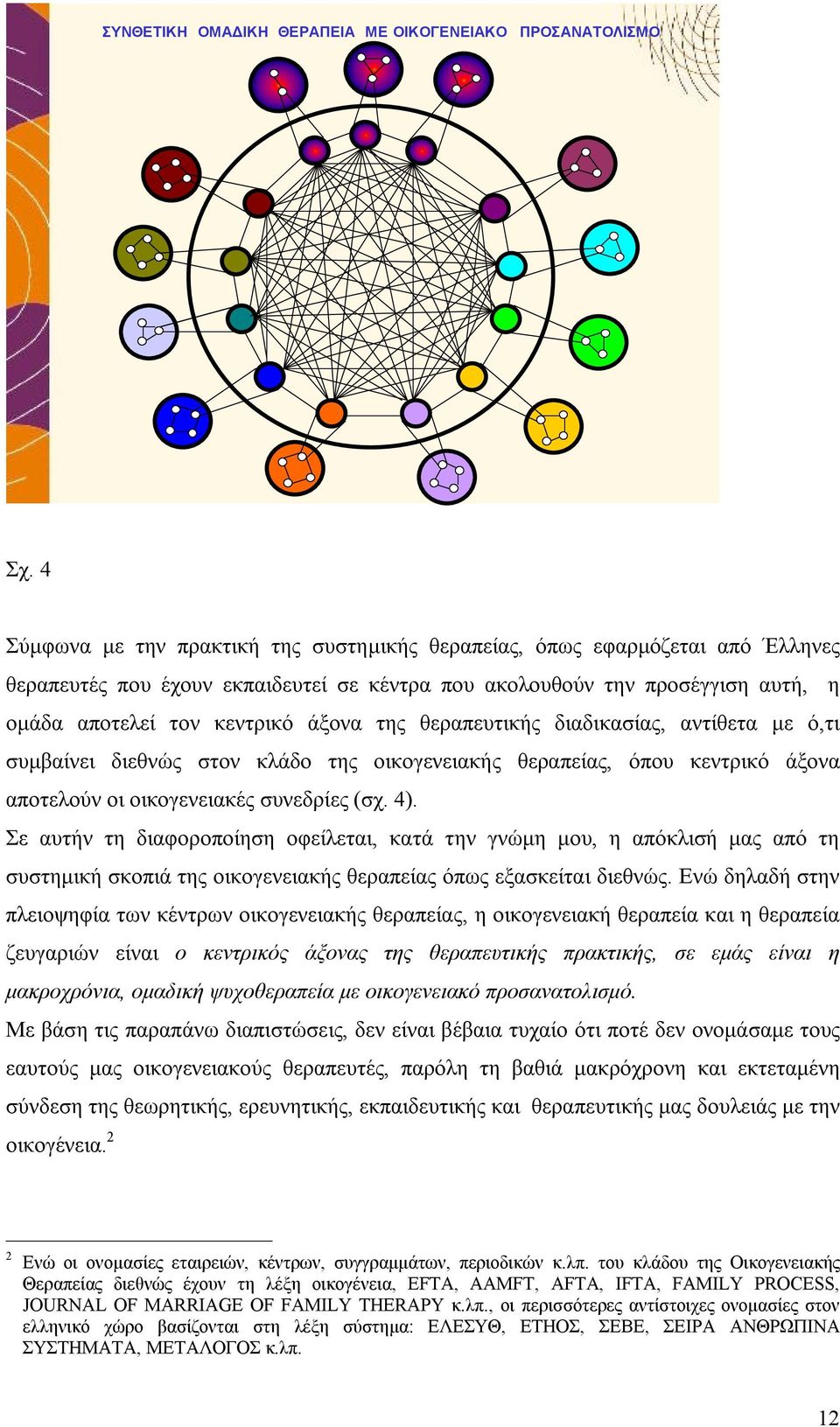 ΣΥΝΘΕΤΙΚΗ ΟΜΑΔΙΚΗ ΘΕΡΑΠΕΙΑ ΜΕ ΟΙΚΟΓΕΝΕΙΑΚΟ ΠΡΟΣΑΝΑΤΟΛΙΣΜΟ

Σχ. 4

Σύμφωνα με την πρακτική της συστημικής θεραπείας, όπως εφαρμόζεται από Έλληνες θεραπευτές που έχουν εκπαιδευτεί σε κέντρα που ακολουθούν την προσέγγιση αυτή, η ομάδα αποτελεί τον κεντρικό άξονα της θεραπευτικής διαδικασίας, αντίθετα με ό,τι συμβαίνει διεθνώς στον κλάδο της οικογενειακής θεραπείας, όπου κεντρικό άξονα αποτελούν οι οικογενειακές συνεδρίες (σχ. 4).

Σε αυτήν τη διαφοροποίηση οφείλεται, κατά την γνώμη μου, η απόκλισή μας από τη συστημική σκοπιά της οικογενειακής θεραπείας όπως εξασκείται διεθνώς. Ενώ δηλαδή στην πλειοψηφία των κέντρων οικογενειακής θεραπείας, η οικογενειακή θεραπεία και η θεραπεία ζευγαριών είναι ο κεντρικός άξονας της θεραπευτικής πρακτικής, σε εμάς είναι η μακροχρόνια, ομαδική ψυχοθεραπεία με οικογενειακό προσανατολισμό.

Με βάση τις παραπάνω διαπιστώσεις, δεν είναι βέβαια τυχαίο ότι ποτέ δεν ονομάσαμε τους εαυτούς μας οικογενειακούς θεραπευτές, παρόλη τη βαθιά μακρόχρονη και εκτεταμένη σύνδεση της θεωρητικής, ερευνητικής, εκπαιδευτικής και θεραπευτικής μας δουλειάς με την οικογένεια.$^2$

$^2$ Ενώ οι ονομασίες εταιρειών, κέντρων, συγγραμμάτων, περιοδικών κ.λπ. του κλάδου της Οικογενειακής Θεραπείας διεθνώς έχουν τη λέξη οικογένεια, EFTA, AAMFT, AFTA, IFTA, FAMILY PROCESS, JOURNAL OF MARRIAGE OF FAMILY THERAPY κ.λπ., οι περισσότερες αντίστοιχες ονομασίες στον ελληνικό χώρο βασίζονται στη λέξη σύστημα: ΕΛΕΣΥΘ, ΕΤΗΟΣ, ΣΕΒΕ, ΣΕΙΡΑ ΑΝΘΡΩΠΙΝΑ ΣΥΣΤΗΜΑΤΑ, ΜΕΤΑΛΟΓΟΣ κ.λπ.

12